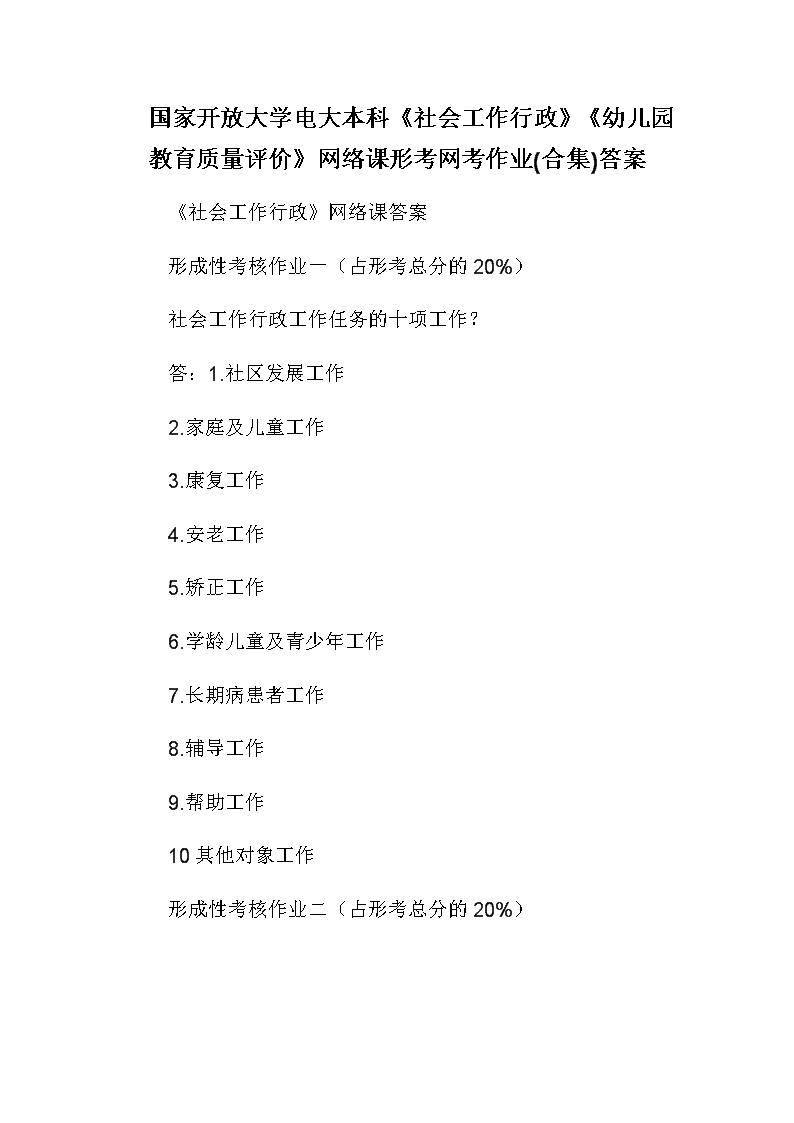 国家开放大学电大本科《社会工作行政》《幼儿园教育质量评价》网络课形考网考作业(合集)答案

《社会工作行政》网络课答案

形成性考核作业一（占形考总分的 20%）

社会工作行政工作任务的十项工作？

答：1.社区发展工作

2.家庭及儿童工作

3.康复工作

4.安老工作

5.矫正工作

6.学龄儿童及青少年工作

7.长期病患者工作

8.辅导工作

9.帮助工作

10 其他对象工作

形成性考核作业二（占形考总分的 20%）